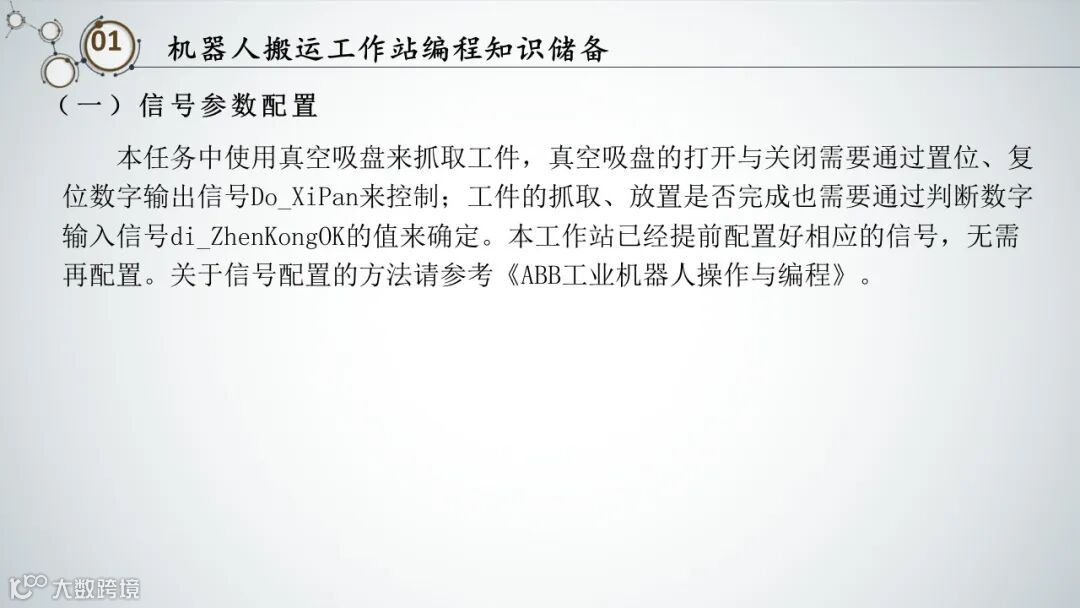 01

机器人搬运工作站编程知识储备

（一）信号参数配置

本任务中使用真空吸盘来抓取工件，真空吸盘的打开与关闭需要通过置位、复位数字输出信号Do_XiPan来控制；工件的抓取、放置是否完成也需要通过判断数字输入信号di_ZhenKongOK的值来确定。本工作站已经提前配置好相应的信号，无需再配置。关于信号配置的方法请参考《ABB工业机器人操作与编程》。

大数跨境